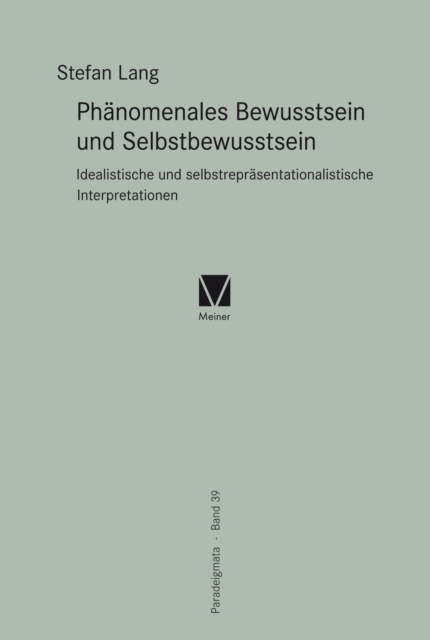 Stefan Lang

Phänomenales Bewusstsein und Selbstbewusstsein

Idealistische und selbstrepräsentationalistische Interpretationen

Meiner

Paradeigmata · Band 39